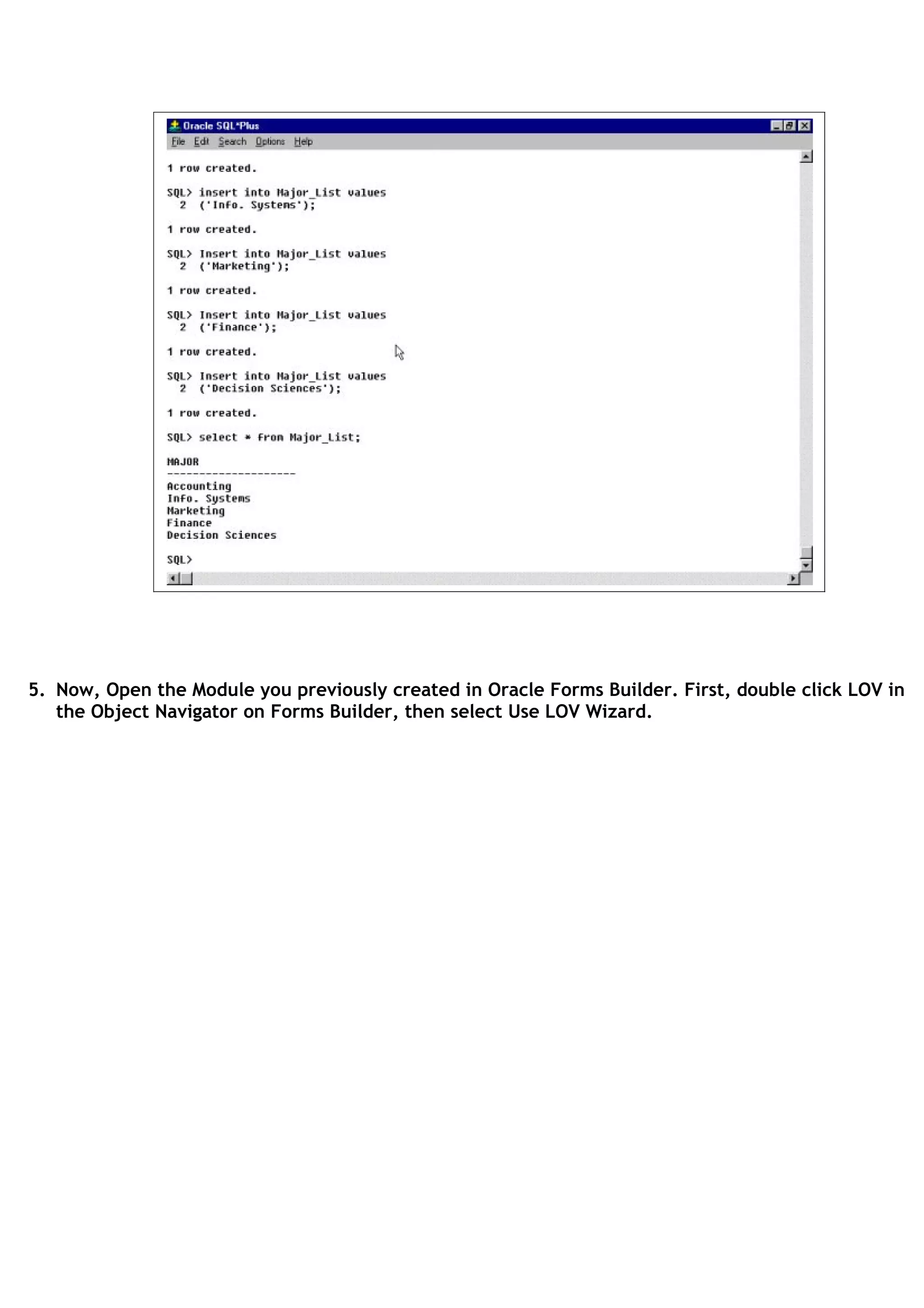 Oracle SQL*Plus

File Edit Search Options Help

1 row created.

SQL> insert into Major_List values
  2  ('Info. Systems');

1 row created.

SQL> Insert into Major_List values
  2  ('Marketing');

1 row created.

SQL> Insert into Major_List values
  2  ('Finance');

1 row created.

SQL> Insert into Major_List values
  2  ('Decision Sciences');

1 row created.

SQL> select * from Major_List;

MAJOR
--------------------
Accounting
Info. Systems
Marketing
Finance
Decision Sciences

SQL>

5. Now, Open the Module you previously created in Oracle Forms Builder. First, double click LOV in the Object Navigator on Forms Builder, then select Use LOV Wizard.